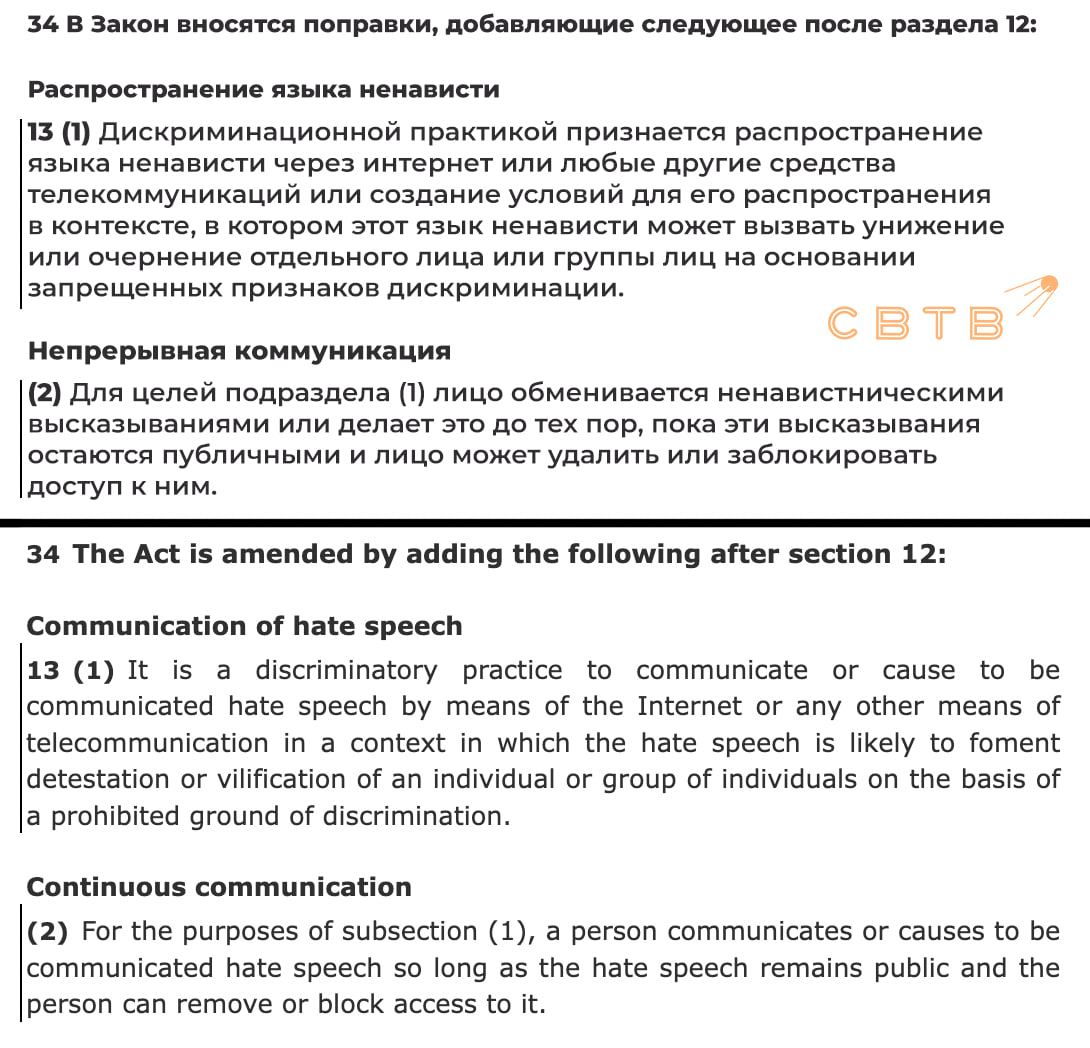 34 В Закон вносятся поправки, добавляющие следующее после раздела 12:

Распространение языка ненависти

13 (1) Дискриминационной практикой признается распространение языка ненависти через интернет или любые другие средства телекоммуникаций или создание условий для его распространения в контексте, в котором этот язык ненависти может вызвать унижение или очернение отдельного лица или группы лиц на основании запрещенных признаков дискриминации.

СВТВ

Непрерывная коммуникация

(2) Для целей подраздела (1) лицо обменивается ненавистническими высказываниями или делает это до тех пор, пока эти высказывания остаются публичными и лицо может удалить или заблокировать доступ к ним.

34 The Act is amended by adding the following after section 12:

Communication of hate speech

13 (1) It is a discriminatory practice to communicate or cause to be communicated hate speech by means of the Internet or any other means of telecommunication in a context in which the hate speech is likely to foment detestation or vilification of an individual or group of individuals on the basis of a prohibited ground of discrimination.

Continuous communication

(2) For the purposes of subsection (1), a person communicates or causes to be communicated hate speech so long as the hate speech remains public and the person can remove or block access to it.